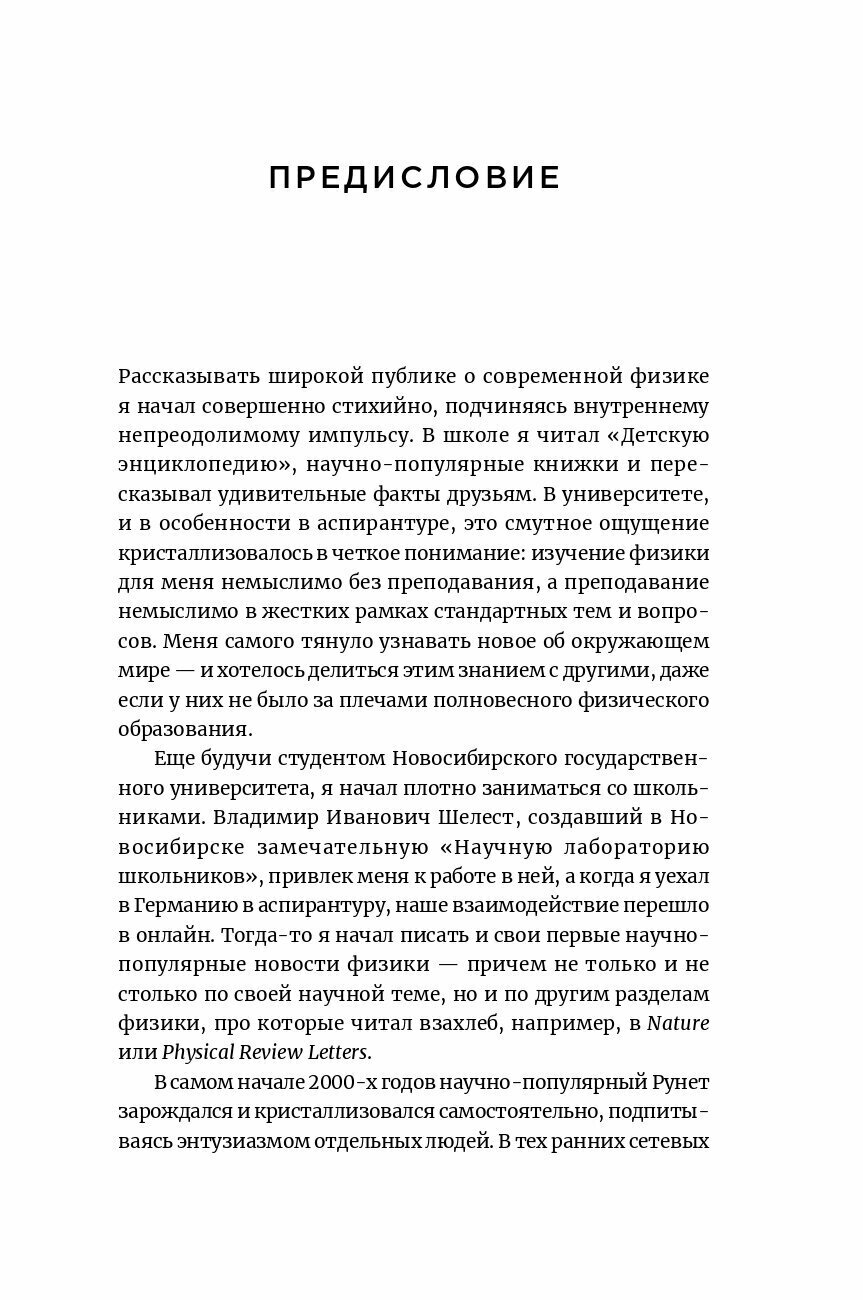 ПРЕДИСЛОВИЕ

Рассказывать широкой публике о современной физике я начал совершенно стихийно, подчиняясь внутреннему непреодолимому импульсу. В школе я читал «Детскую энциклопедию», научно-популярные книжки и пересказывал удивительные факты друзьям. В университете, и в особенности в аспирантуре, это смутное ощущение кристаллизовалось в четкое понимание: изучение физики для меня немыслимо без преподавания, а преподавание немыслимо в жестких рамках стандартных тем и вопросов. Меня самого тянуло узнавать новое об окружающем мире — и хотелось делиться этим знанием с другими, даже если у них не было за плечами полновесного физического образования.

Еще будучи студентом Новосибирского государственного университета, я начал плотно заниматься со школьниками. Владимир Иванович Шелест, создавший в Новосибирске замечательную «Научную лабораторию школьников», привлек меня к работе в ней, а когда я уехал в Германию в аспирантуру, наше взаимодействие перешло в онлайн. Тогда-то я начал писать и свои первые научно-популярные новости физики — причем не только и не столько по своей научной теме, но и по другим разделам физики, про которые читал взахлеб, например, в Nature или Physical Review Letters.

В самом начале 2000-х годов научно-популярный Рунет зарождался и кристаллизовался самостоятельно, подпитываясь энтузиазмом отдельных людей. В тех ранних сетевых